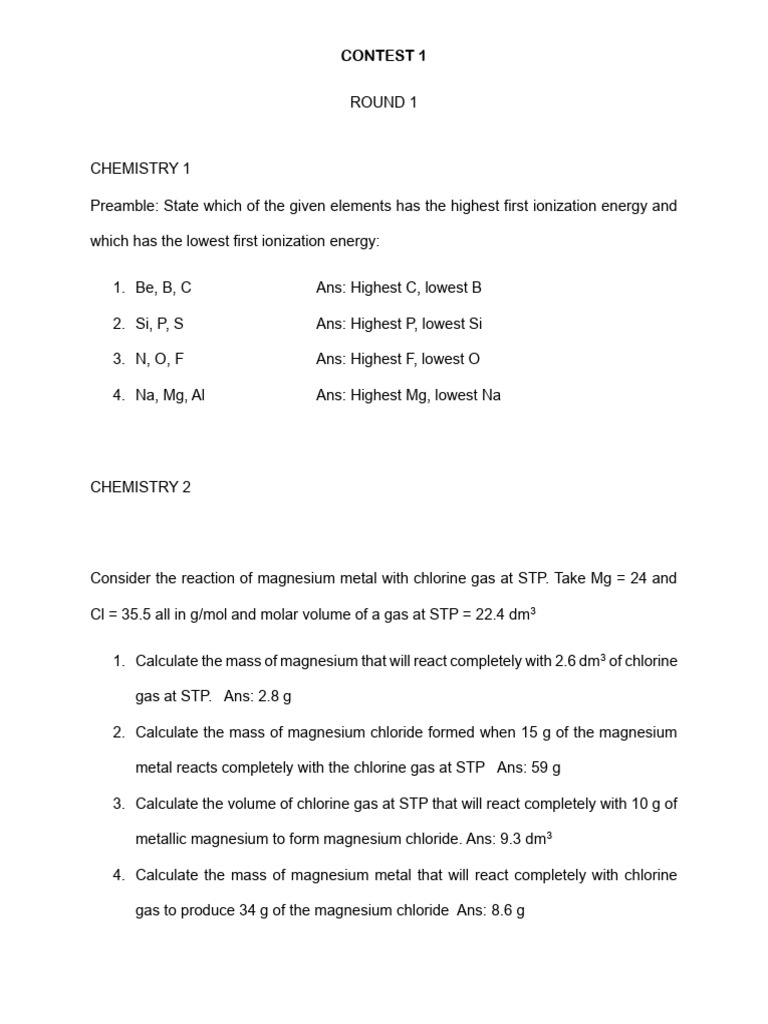 CONTEST 1

ROUND 1

CHEMISTRY 1

Preamble: State which of the given elements has the highest first ionization energy and which has the lowest first ionization energy:

1. Be, B, C Ans: Highest C, lowest B
2. Si, P, S Ans: Highest P, lowest Si
3. N, O, F Ans: Highest F, lowest O
4. Na, Mg, Al Ans: Highest Mg, lowest Na

CHEMISTRY 2

Consider the reaction of magnesium metal with chlorine gas at STP. Take Mg = 24 and Cl = 35.5 all in g/mol and molar volume of a gas at STP = 22.4 $dm^3$

1. Calculate the mass of magnesium that will react completely with 2.6 $dm^3$ of chlorine gas at STP. Ans: 2.8 g
2. Calculate the mass of magnesium chloride formed when 15 g of the magnesium metal reacts completely with the chlorine gas at STP Ans: 59 g
3. Calculate the volume of chlorine gas at STP that will react completely with 10 g of metallic magnesium to form magnesium chloride. Ans: 9.3 $dm^3$
4. Calculate the mass of magnesium metal that will react completely with chlorine gas to produce 34 g of the magnesium chloride Ans: 8.6 g